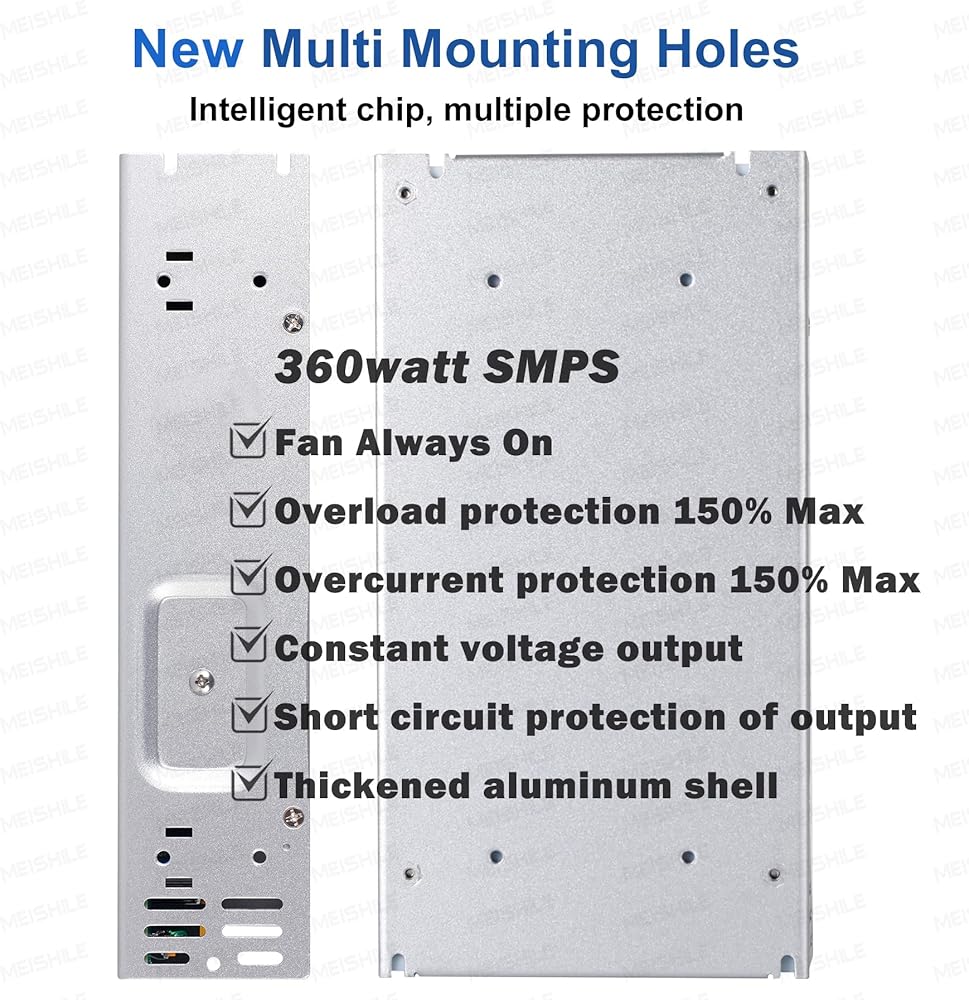 New Multi Mounting Holes

Intelligent chip, multiple protection

360watt SMPS

Fan Always On

Overload protection 150% Max

Overcurrent protection 150% Max

Constant voltage output

Short circuit protection of output

Thickened aluminum shell

MEISHILE